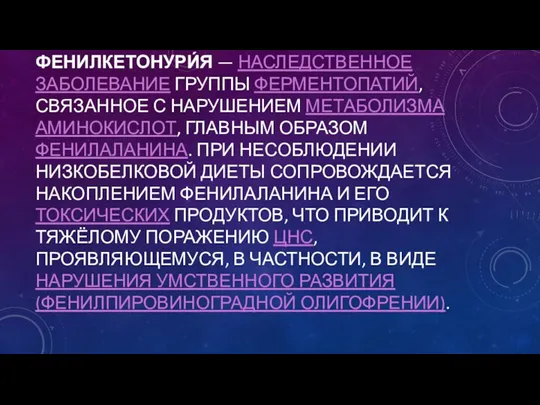 ФЕНИЛКЕТОНУРИ́Я — НАСЛЕДСТВЕННОЕ ЗАБОЛЕВАНИЕ ГРУППЫ ФЕРМЕНТОПАТИЙ, СВЯЗАННОЕ С НАРУШЕНИЕМ МЕТАБОЛИЗМА АМИНОКИСЛОТ, ГЛАВНЫМ ОБРАЗОМ ФЕНИЛАЛАНИНА. ПРИ НЕСОБЛЮДЕНИИ НИЗКОБЕЛКОВОЙ ДИЕТЫ СОПРОВОЖДАЕТСЯ НАКОПЛЕНИЕМ ФЕНИЛАЛАНИНА И ЕГО ТОКСИЧЕСКИХ ПРОДУКТОВ, ЧТО ПРИВОДИТ К ТЯЖЁЛОМУ ПОРАЖЕНИЮ ЦНС, ПРОЯВЛЯЮЩЕМУСЯ, В ЧАСТНОСТИ, В ВИДЕ НАРУШЕНИЯ УМСТВЕННОГО РАЗВИТИЯ (ФЕНИЛПИРОВИНОГРАДНОЙ ОЛИГОФРЕНИИ).